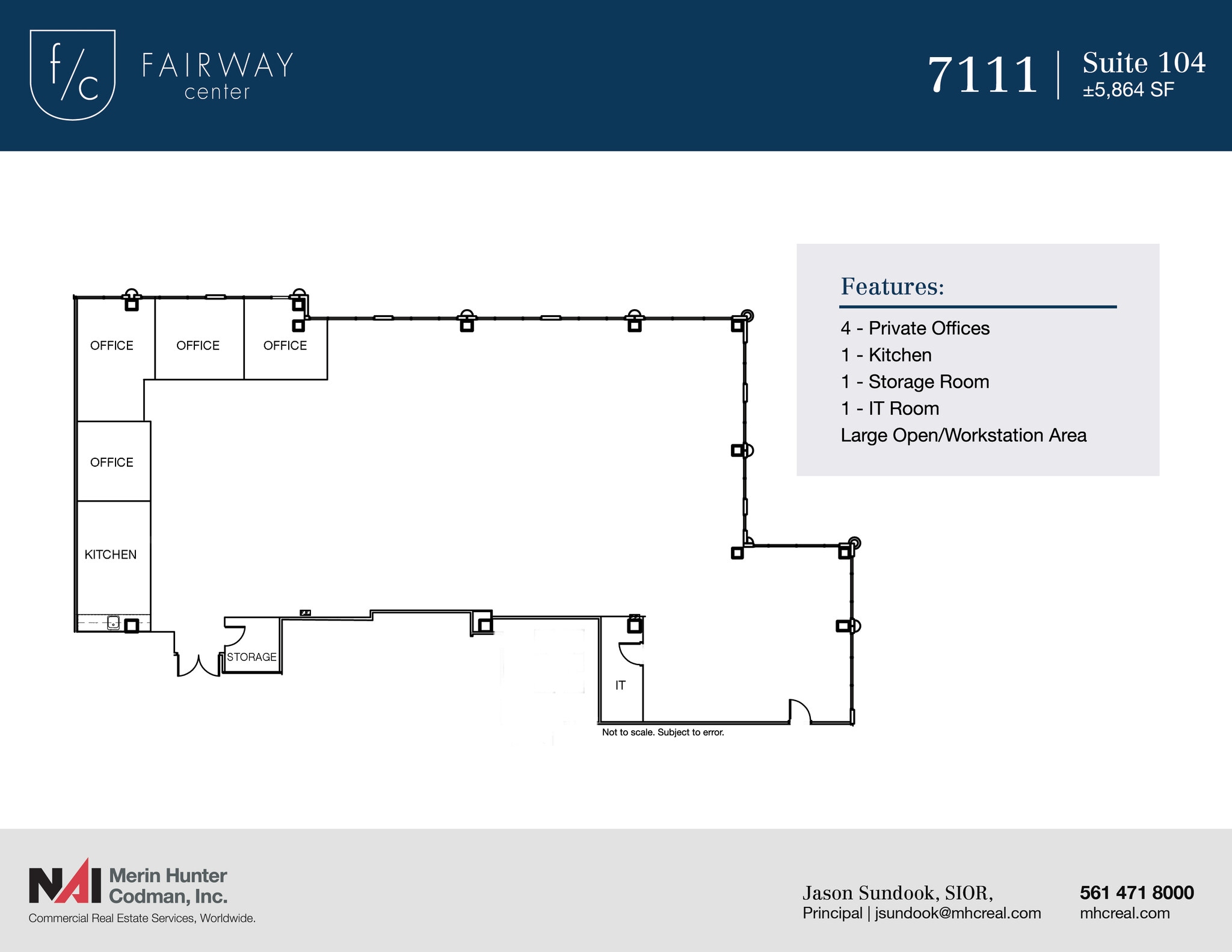 f/c FAIRWAY center

7111 | Suite 104
±5,864 SF

OFFICE
OFFICE
OFFICE
OFFICE
KITCHEN
STORAGE
IT
Not to scale. Subject to error.

Features:
4 - Private Offices
1 - Kitchen
1 - Storage Room
1 - IT Room
Large Open/Workstation Area

NAI Merin Hunter Codman, Inc.
Commercial Real Estate Services, Worldwide.

Jason Sundook, SIOR,
Principal | jsundook@mhcreal.com

561 471 8000
mhcreal.com